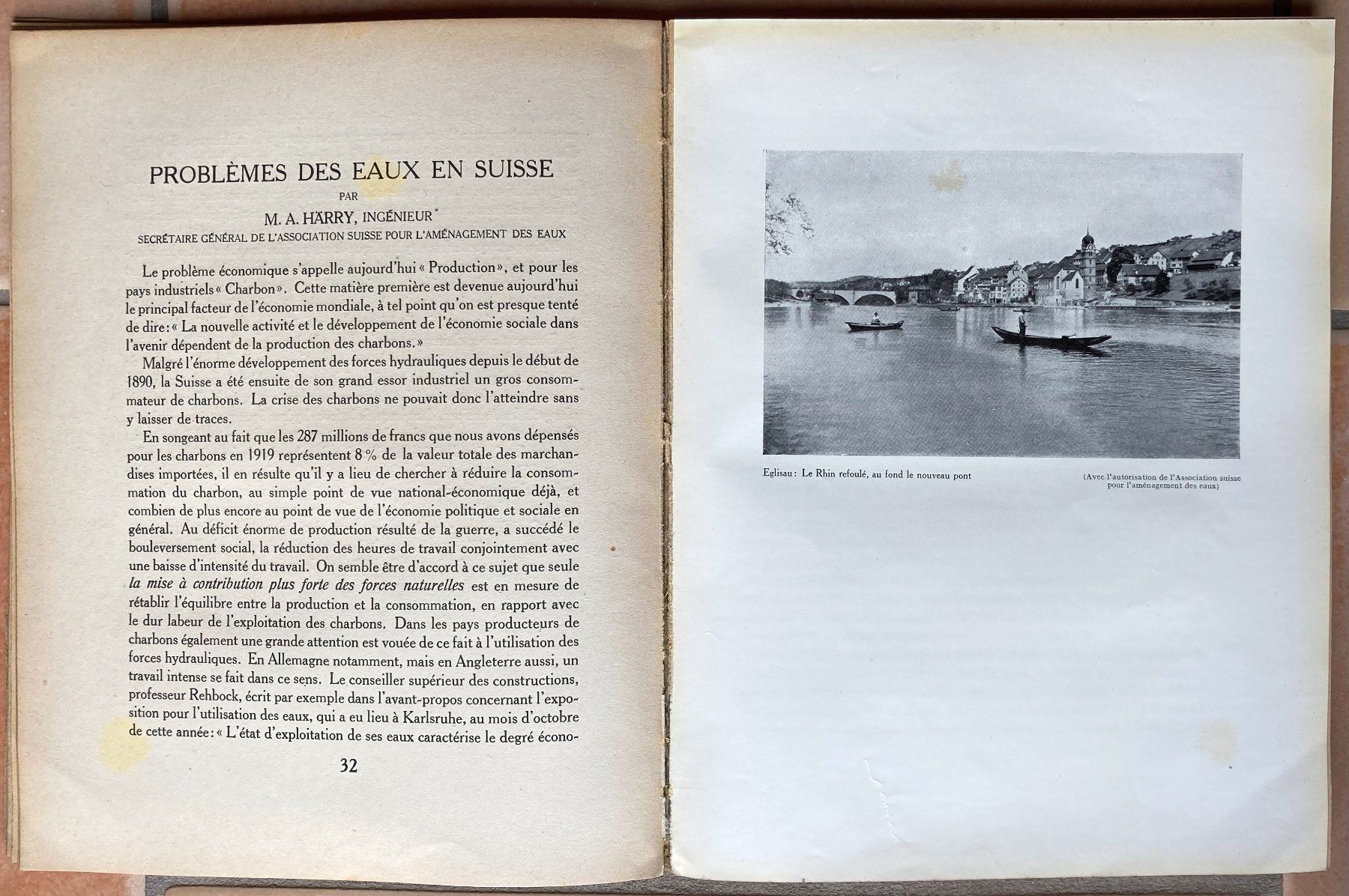 PROBLÈMES DES EAUX EN SUISSE
PAR
M. A. HÄRRY, INGÉNIEUR
SECRÉTAIRE GÉNÉRAL DE L'ASSOCIATION SUISSE POUR L'AMÉNAGEMENT DES EAUX

Le problème économique s'appelle aujourd'hui « Production », et pour les pays industriels « Charbon ». Cette matière première est devenue aujourd'hui le principal facteur de l'économie mondiale, à tel point qu'on est presque tenté de dire : « La nouvelle activité et le développement de l'économie sociale dans l'avenir dépendent de la production des charbons. »

Malgré l'énorme développement des forces hydrauliques depuis le début de 1890, la Suisse a été ensuite de son grand essor industriel un gros consommateur de charbons. La crise des charbons ne pouvait donc l'atteindre sans y laisser de traces.

En songeant au fait que les 287 millions de francs que nous avons dépensés pour les charbons en 1919 représentent 8 % de la valeur totale des marchandises importées, il en résulte qu'il y a lieu de chercher à réduire la consommation du charbon, au simple point de vue national-économique déjà, et combien de plus encore au point de vue de l'économie politique et sociale en général. Au déficit énorme de production résulté de la guerre, a succédé le bouleversement social, la réduction des heures de travail conjointement avec une baisse d'intensité du travail. On semble être d'accord à ce sujet que seule la mise à contribution plus forte des forces naturelles est en mesure de rétablir l'équilibre entre la production et la consommation, en rapport avec le dur labeur de l'exploitation des charbons. Dans les pays producteurs de charbons également une grande attention est vouée de ce fait à l'utilisation des forces hydrauliques. En Allemagne notamment, mais en Angleterre aussi, un travail intense se fait dans ce sens. Le conseiller supérieur des constructions, professeur Rehbock, écrit par exemple dans l'avant-propos concernant l'exposition pour l'utilisation des eaux, qui a eu lieu à Karlsruhe, au mois d'octobre de cette année : « L'état d'exploitation de ses eaux caractérise le degré écono-

32

Eglisau : Le Rhin refoulé, au fond le nouveau pont

(Avec l'autorisation de l'Association suisse pour l'aménagement des eaux)